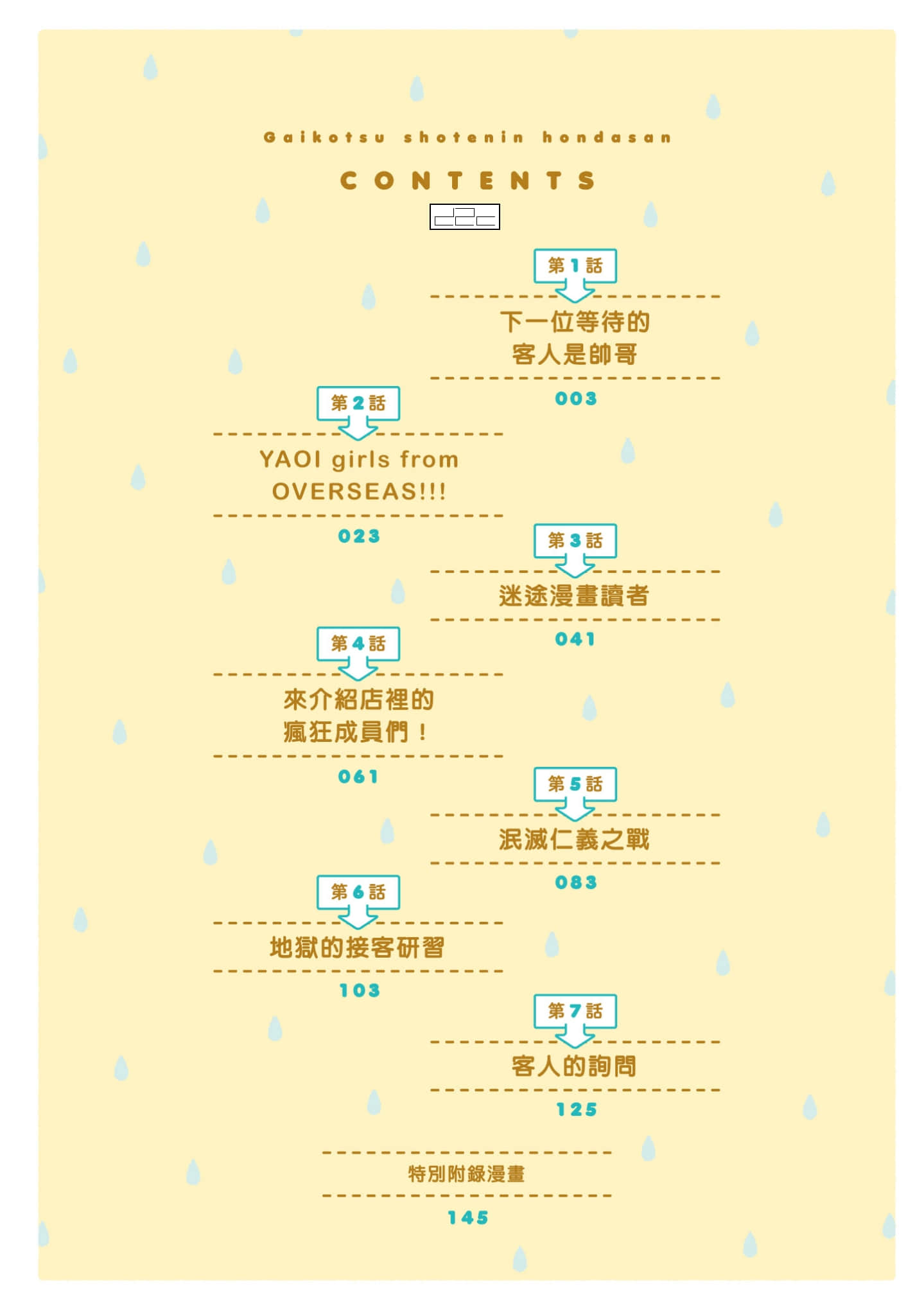 Gaikotsu shotenin hondasan

CONTENTS

第1話

下一位等待的
客人是帥哥

003

第2話

YAOI girls from
OVERSEAS!!!

023

第3話

迷途漫畫讀者

041

第4話

來介紹店裡的
瘋狂成員們！

061

第5話

泯滅仁義之戰

083

第6話

地獄的接客研習

103

第7話

客人的詢問

125

特別附錄漫畫

145